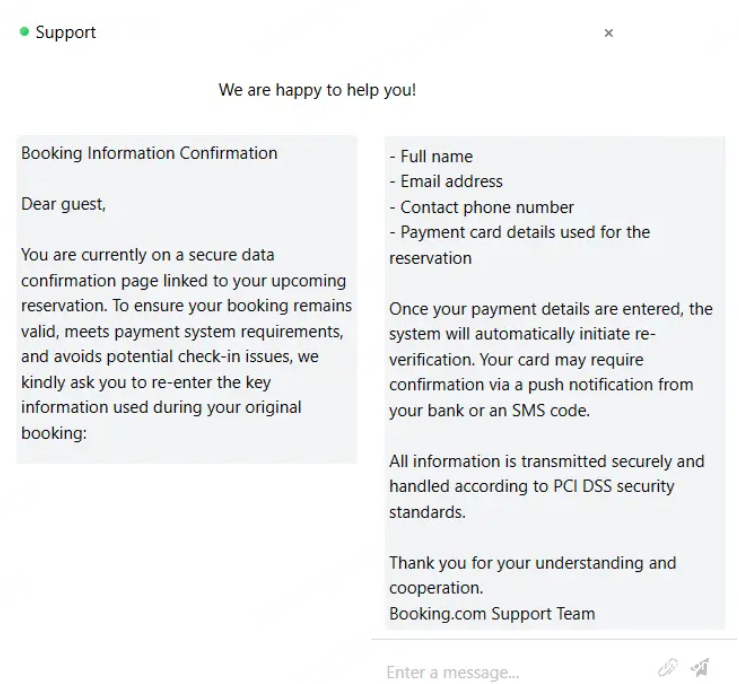 Support

×

We are happy to help you!

Booking Information Confirmation

Dear guest,

You are currently on a secure data confirmation page linked to your upcoming reservation. To ensure your booking remains valid, meets payment system requirements, and avoids potential check-in issues, we kindly ask you to re-enter the key information used during your original booking:

- Full name
- Email address
- Contact phone number
- Payment card details used for the reservation

Once your payment details are entered, the system will automatically initiate re-verification. Your card may require confirmation via a push notification from your bank or an SMS code.

All information is transmitted securely and handled according to PCI DSS security standards.

Thank you for your understanding and cooperation.
Booking.com Support Team

Enter a message...